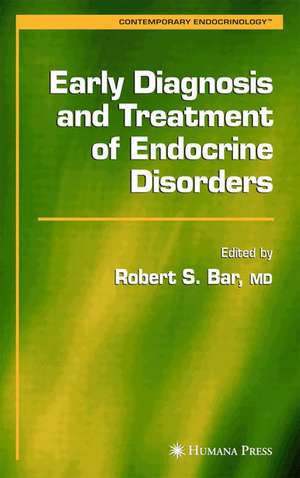 CONTEMPORARY ENDOCRINOLOGY™

Early Diagnosis and Treatment of Endocrine Disorders

Edited by
Robert S. Bar, MD

HUMANA PRESS